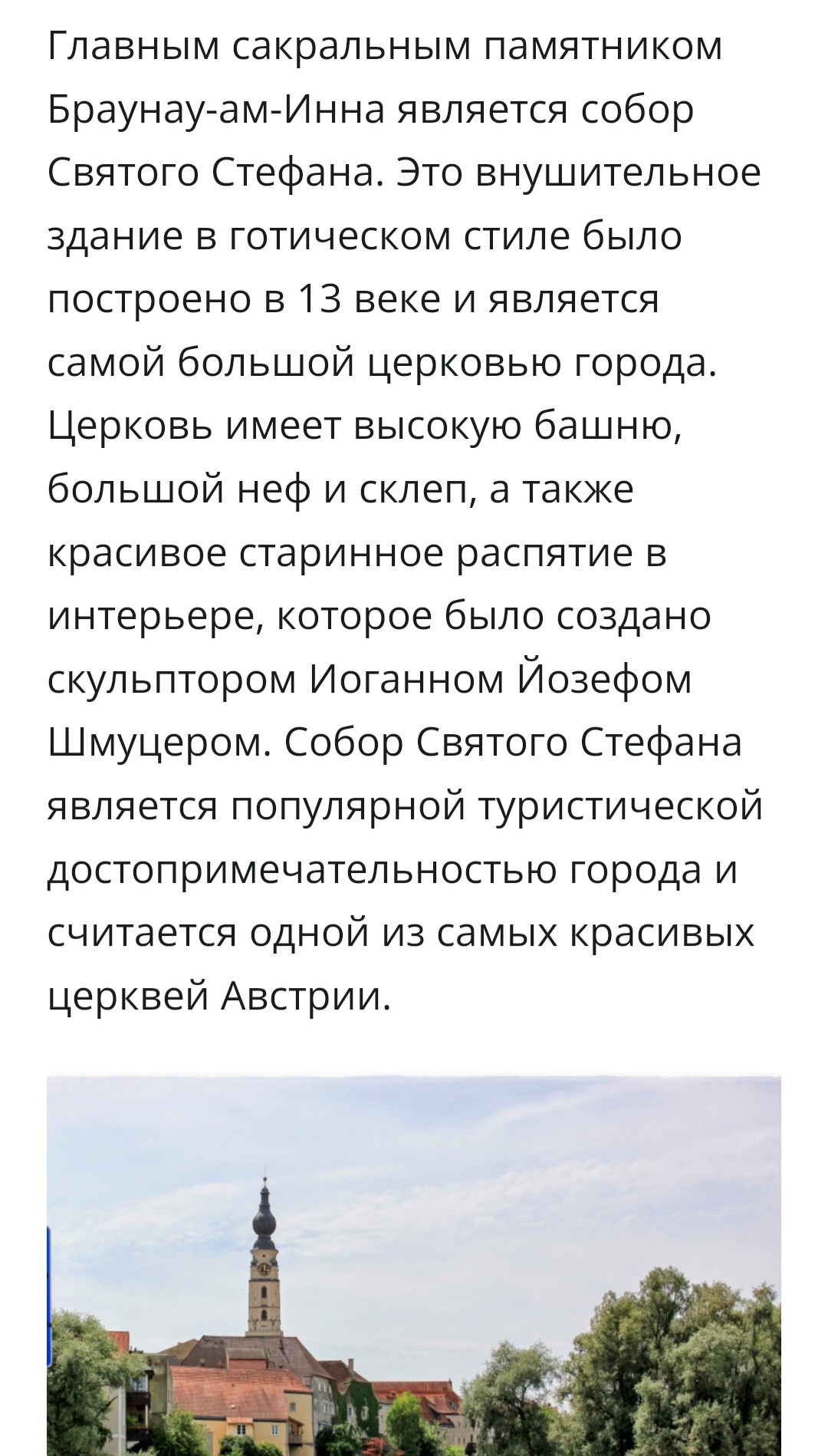 Главным сакральным памятником Браунау-ам-Инна является собор Святого Стефана. Это внушительное здание в готическом стиле было построено в 13 веке и является самой большой церковью города. Церковь имеет высокую башню, большой неф и склеп, а также красивое старинное распятие в интерьере, которое было создано скульптором Иоганном Йозефом Шмуцером. Собор Святого Стефана является популярной туристической достопримечательностью города и считается одной из самых красивых церквей Австрии.